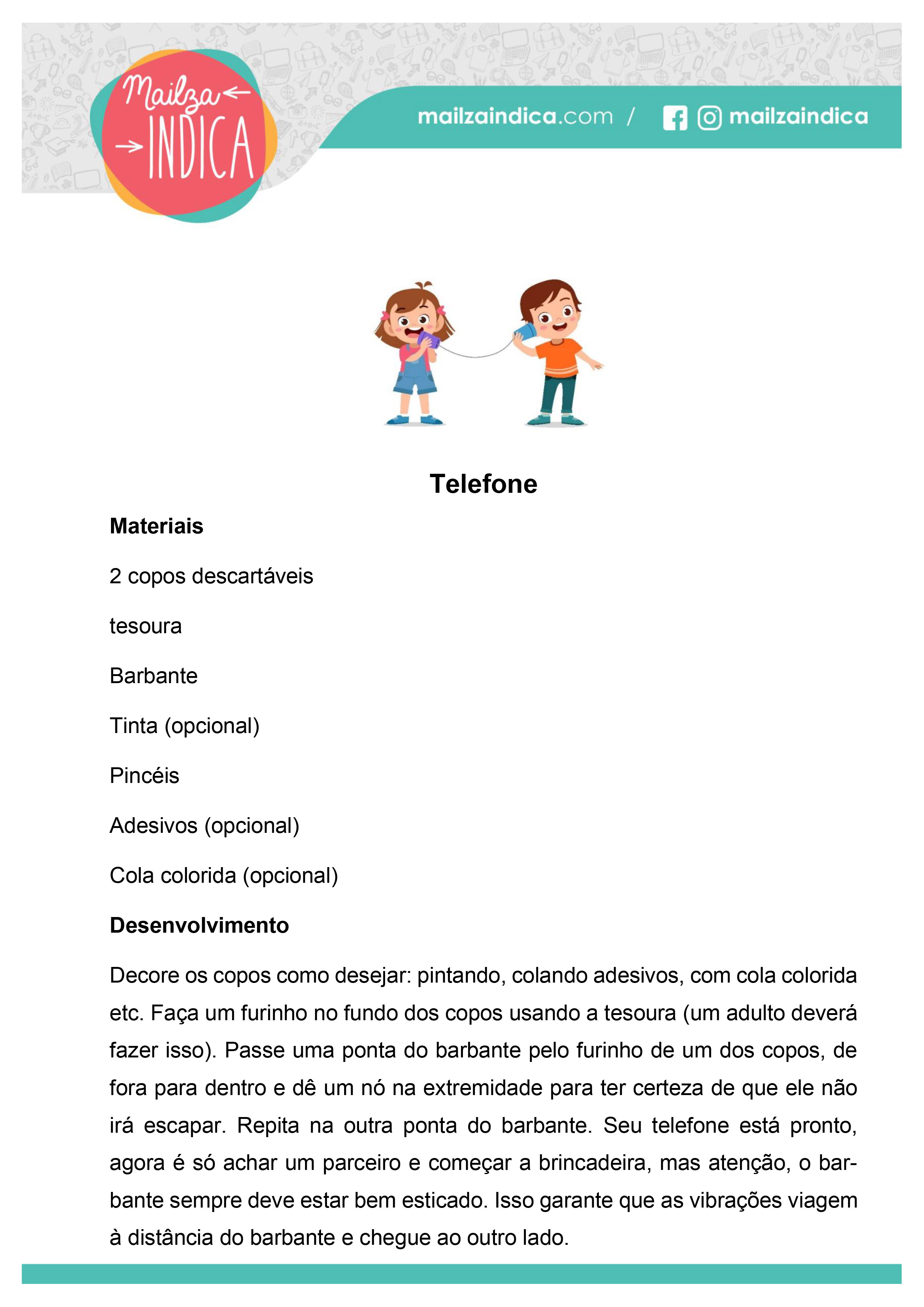 Mailza INDICA

mailzaindica.com / mailzaindica

Telefone

Materiais

2 copos descartáveis

tesoura

Barbante

Tinta (opcional)

Pincéis

Adesivos (opcional)

Cola colorida (opcional)

Desenvolvimento

Decore os copos como desejar: pintando, colando adesivos, com cola colorida etc. Faça um furinho no fundo dos copos usando a tesoura (um adulto deverá fazer isso). Passe uma ponta do barbante pelo furinho de um dos copos, de fora para dentro e dê um nó na extremidade para ter certeza de que ele não irá escapar. Repita na outra ponta do barbante. Seu telefone está pronto, agora é só achar um parceiro e começar a brincadeira, mas atenção, o barbante sempre deve estar bem esticado. Isso garante que as vibrações viagem à distância do barbante e chegue ao outro lado.